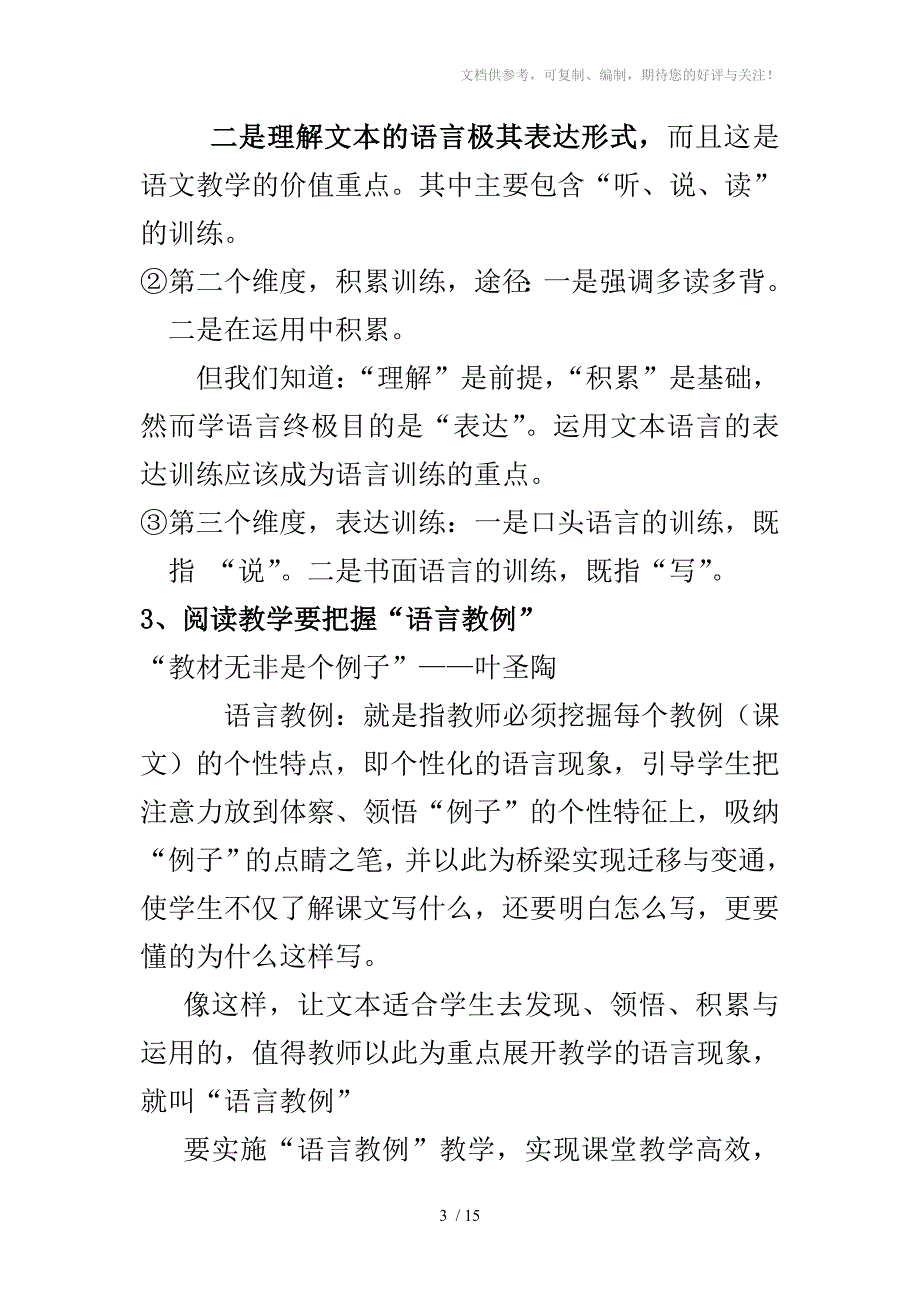 文档供参考，可复制、编制，期待您的好评与关注！

二是理解文本的语言极其表达形式，而且这是语文教学的价值重点。其中主要包含“听、说、读”的训练。

②第二个维度，积累训练，途径：一是强调多读多背。二是在运用中积累。

但我们知道：“理解”是前提，“积累”是基础，然而学语言终极目的是“表达”。运用文本语言的表达训练应该成为语言训练的重点。

③第三个维度，表达训练：一是口头语言的训练，既指 “说”。二是书面语言的训练，既指“写”。

3、阅读教学要把握“语言教例”

“教材无非是个例子”——叶圣陶

语言教例：就是指教师必须挖掘每个教例（课文）的个性特点，即个性化的语言现象，引导学生把注意力放到体察、领悟“例子”的个性特征上，吸纳“例子”的点睛之笔，并以此为桥梁实现迁移与变通，使学生不仅了解课文写什么，还要明白怎么写，更要懂的为什么这样写。

像这样，让文本适合学生去发现、领悟、积累与运用的，值得教师以此为重点展开教学的语言现象，就叫“语言教例”

要实施“语言教例”教学，实现课堂教学高效，

3 / 15